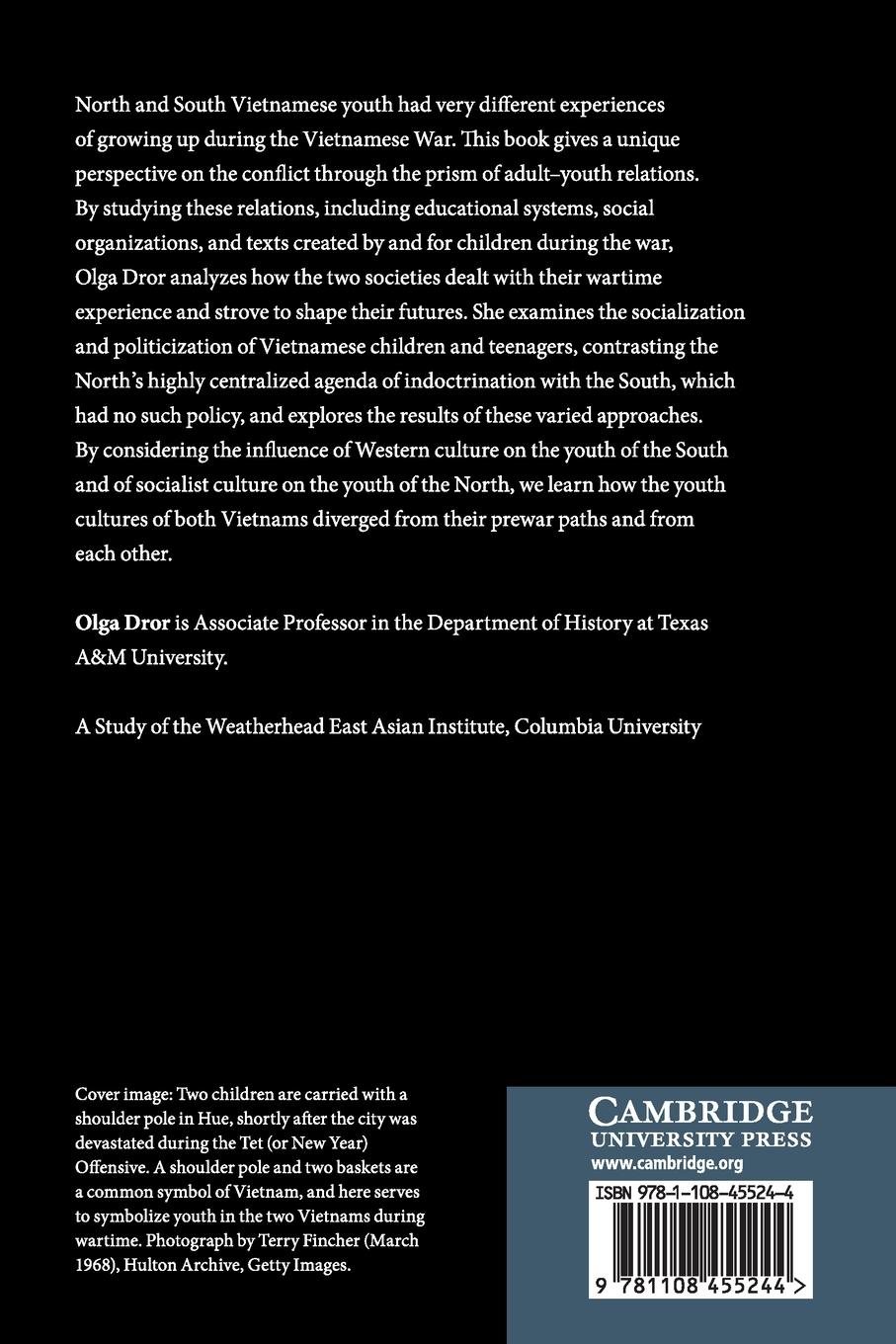 North and South Vietnamese youth had very different experiences of growing up during the Vietnamese War. This book gives a unique perspective on the conflict through the prism of adult–youth relations. By studying these relations, including educational systems, social organizations, and texts created by and for children during the war, Olga Dror analyzes how the two societies dealt with their wartime experience and strove to shape their futures. She examines the socialization and politicization of Vietnamese children and teenagers, contrasting the North's highly centralized agenda of indoctrination with the South, which had no such policy, and explores the results of these varied approaches. By considering the influence of Western culture on the youth of the South and of socialist culture on the youth of the North, we learn how the youth cultures of both Vietnams diverged from their prewar paths and from each other.

Olga Dror is Associate Professor in the Department of History at Texas A&M University.

A Study of the Weatherhead East Asian Institute, Columbia University

Cover image: Two children are carried with a shoulder pole in Hue, shortly after the city was devastated during the Tet (or New Year) Offensive. A shoulder pole and two baskets are a common symbol of Vietnam, and here serves to symbolize youth in the two Vietnams during wartime. Photograph by Terry Fincher (March 1968), Hulton Archive, Getty Images.

CAMBRIDGE
UNIVERSITY PRESS
www.cambridge.org

ISBN 978-1-108-45524-4

9 781108 455244 >